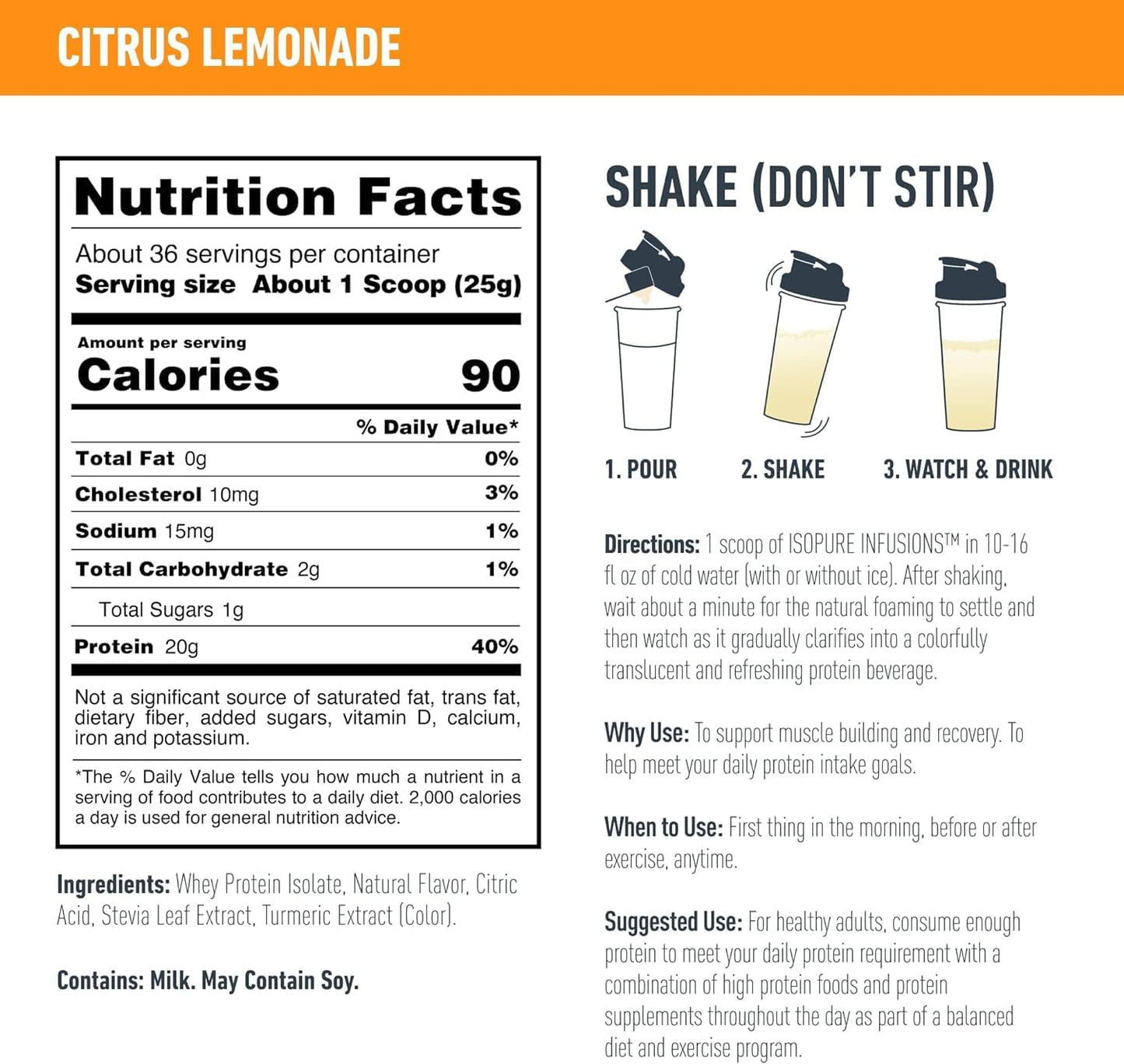 CITRUS LEMONADE

Nutrition Facts

About 36 servings per container
Serving size About 1 Scoop (25g)

Amount per serving
Calories 90

| | % Daily Value* |
|---|---|
| Total Fat 0g | 0% |
| Cholesterol 10mg | 3% |
| Sodium 15mg | 1% |
| Total Carbohydrate 2g | 1% |
| Total Sugars 1g | |
| Protein 20g | 40% |

Not a significant source of saturated fat, trans fat, dietary fiber, added sugars, vitamin D, calcium, iron and potassium.

*The % Daily Value tells you how much a nutrient in a serving of food contributes to a daily diet. 2,000 calories a day is used for general nutrition advice.

Ingredients: Whey Protein Isolate, Natural Flavor, Citric Acid, Stevia Leaf Extract, Turmeric Extract (Color).

Contains: Milk. May Contain Soy.

SHAKE (DON'T STIR)

1. POUR 2. SHAKE 3. WATCH & DRINK

Directions: 1 scoop of ISOPURE INFUSIONS™ in 10-16 fl oz of cold water (with or without ice). After shaking, wait about a minute for the natural foaming to settle and then watch as it gradually clarifies into a colorfully translucent and refreshing protein beverage.

Why Use: To support muscle building and recovery. To help meet your daily protein intake goals.

When to Use: First thing in the morning, before or after exercise, anytime.

Suggested Use: For healthy adults, consume enough protein to meet your daily protein requirement with a combination of high protein foods and protein supplements throughout the day as part of a balanced diet and exercise program.